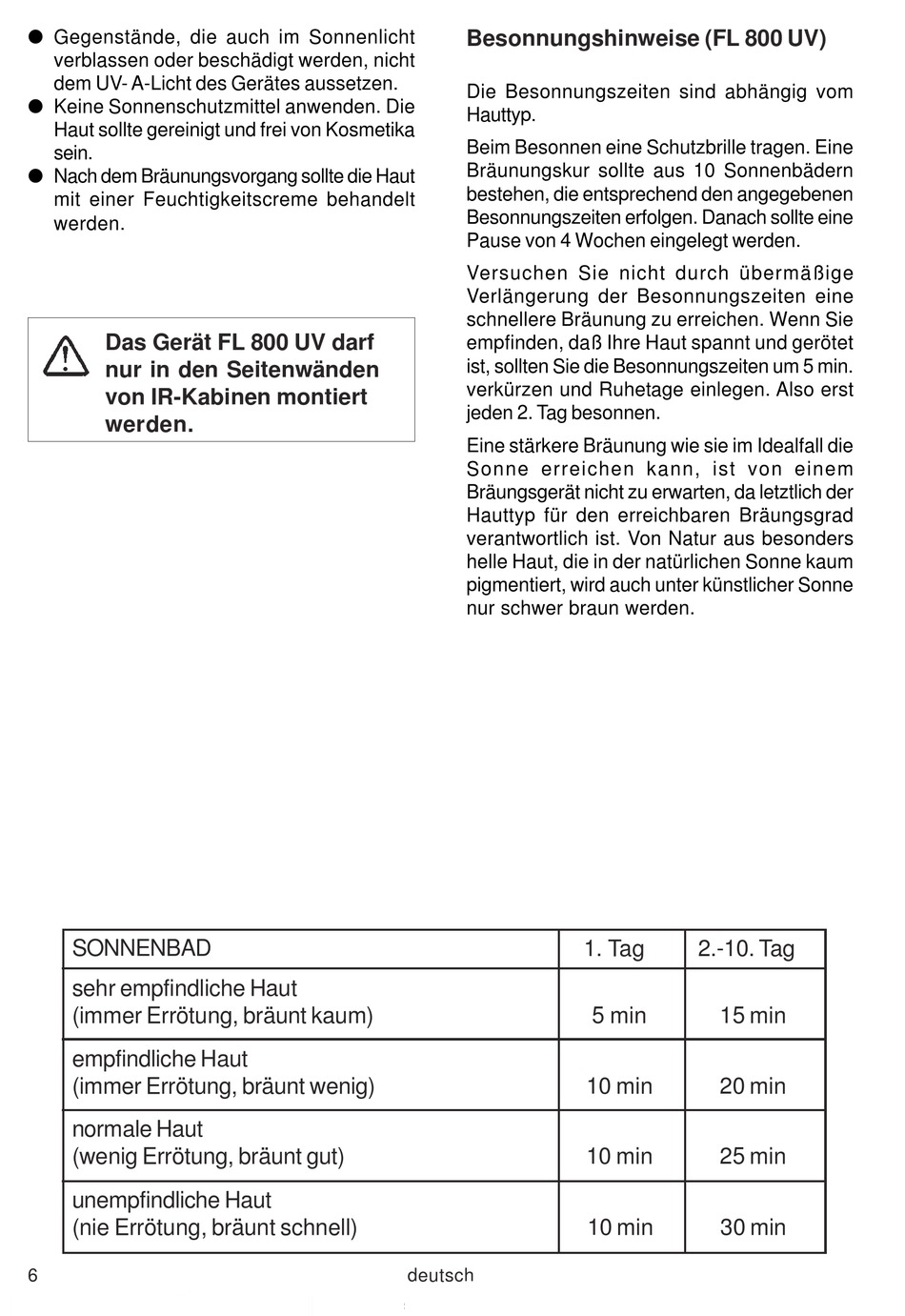 ● Gegenstände, die auch im Sonnenlicht verblassen oder beschädigt werden, nicht dem UV- A-Licht des Gerätes aussetzen.
● Keine Sonnenschutzmittel anwenden. Die Haut sollte gereinigt und frei von Kosmetika sein.
● Nach dem Bräunungsvorgang sollte die Haut mit einer Feuchtigkeitscreme behandelt werden.

Das Gerät FL 800 UV darf nur in den Seitenwänden von IR-Kabinen montiert werden.

Besonnungshinweise (FL 800 UV)

Die Besonnungszeiten sind abhängig vom Hauttyp.

Beim Besonnen eine Schutzbrille tragen. Eine Bräunungskur sollte aus 10 Sonnenbädern bestehen, die entsprechend den angegebenen Besonnungszeiten erfolgen. Danach sollte eine Pause von 4 Wochen eingelegt werden.

Versuchen Sie nicht durch übermäßige Verlängerung der Besonnungszeiten eine schnellere Bräunung zu erreichen. Wenn Sie empfinden, daß Ihre Haut spannt und gerötet ist, sollten Sie die Besonnungszeiten um 5 min. verkürzen und Ruhetage einlegen. Also erst jeden 2. Tag besonnen.

Eine stärkere Bräunung wie sie im Idealfall die Sonne erreichen kann, ist von einem Bräungsgerät nicht zu erwarten, da letztlich der Hauttyp für den erreichbaren Bräungsgrad verantwortlich ist. Von Natur aus besonders helle Haut, die in der natürlichen Sonne kaum pigmentiert, wird auch unter künstlicher Sonne nur schwer braun werden.

| SONNENBAD | 1. Tag | 2.-10. Tag |
|---|---|---|
| sehr empfindliche Haut (immer Errötung, bräunt kaum) | 5 min | 15 min |
| empfindliche Haut (immer Errötung, bräunt wenig) | 10 min | 20 min |
| normale Haut (wenig Errötung, bräunt gut) | 10 min | 25 min |
| unempfindliche Haut (nie Errötung, bräunt schnell) | 10 min | 30 min |

6 deutsch